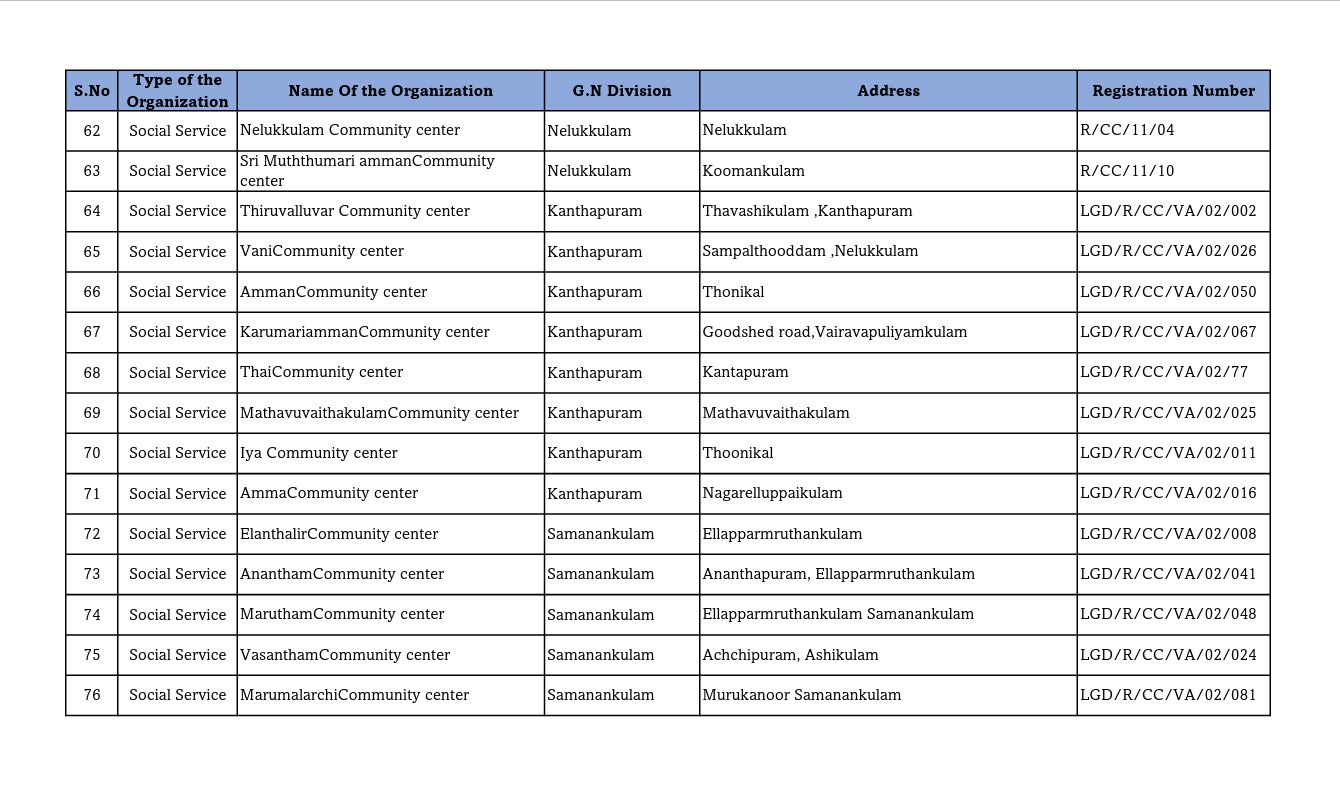 | S.No | Type of the Organization | Name Of the Organization | G.N Division | Address | Registration Number |
|---|---|---|---|---|---|
| 62 | Social Service | Nelukkulam Community center | Nelukkulam | Nelukkulam | R/CC/11/04 |
| 63 | Social Service | Sri Muththumari ammanCommunity center | Nelukkulam | Koomankulam | R/CC/11/10 |
| 64 | Social Service | Thiruvalluvar Community center | Kanthapuram | Thavashikulam ,Kanthapuram | LGD/R/CC/VA/02/002 |
| 65 | Social Service | VaniCommunity center | Kanthapuram | Sampalthooddam ,Nelukkulam | LGD/R/CC/VA/02/026 |
| 66 | Social Service | AmmanCommunity center | Kanthapuram | Thonikal | LGD/R/CC/VA/02/050 |
| 67 | Social Service | KarumariammanCommunity center | Kanthapuram | Goodshed road,Vairavapuliyamkulam | LGD/R/CC/VA/02/067 |
| 68 | Social Service | ThaiCommunity center | Kanthapuram | Kantapuram | LGD/R/CC/VA/02/77 |
| 69 | Social Service | MathavuvaithakulamCommunity center | Kanthapuram | Mathavuvaithakulam | LGD/R/CC/VA/02/025 |
| 70 | Social Service | Iya Community center | Kanthapuram | Thoonikal | LGD/R/CC/VA/02/011 |
| 71 | Social Service | AmmaCommunity center | Kanthapuram | Nagarelluppaikulam | LGD/R/CC/VA/02/016 |
| 72 | Social Service | ElanthalirCommunity center | Samanankulam | Ellapparmruthankulam | LGD/R/CC/VA/02/008 |
| 73 | Social Service | AnanthamCommunity center | Samanankulam | Ananthapuram, Ellapparmruthankulam | LGD/R/CC/VA/02/041 |
| 74 | Social Service | MaruthamCommunity center | Samanankulam | Ellapparmruthankulam Samanankulam | LGD/R/CC/VA/02/048 |
| 75 | Social Service | VasanthamCommunity center | Samanankulam | Achchipuram, Ashikulam | LGD/R/CC/VA/02/024 |
| 76 | Social Service | MarumalarchiCommunity center | Samanankulam | Murukanoor Samanankulam | LGD/R/CC/VA/02/081 |